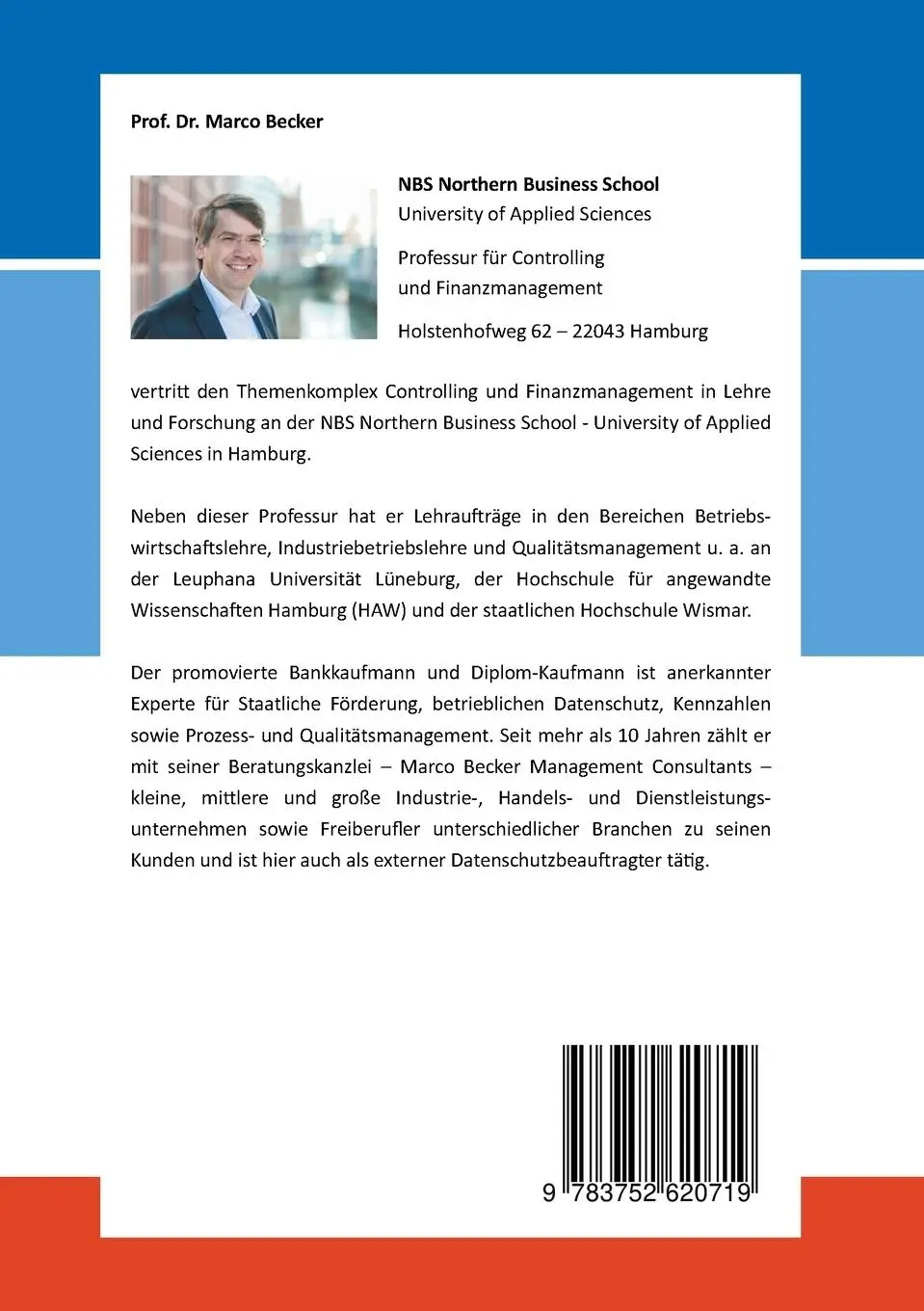 Prof. Dr. Marco Becker

NBS Northern Business School
University of Applied Sciences

Professur für Controlling
und Finanzmanagement

Holstenhofweg 62 – 22043 Hamburg

vertritt den Themenkomplex Controlling und Finanzmanagement in Lehre und Forschung an der NBS Northern Business School - University of Applied Sciences in Hamburg.

Neben dieser Professur hat er Lehraufträge in den Bereichen Betriebswirtschaftslehre, Industriebetriebslehre und Qualitätsmanagement u. a. an der Leuphana Universität Lüneburg, der Hochschule für angewandte Wissenschaften Hamburg (HAW) und der staatlichen Hochschule Wismar.

Der promovierte Bankkaufmann und Diplom-Kaufmann ist anerkannter Experte für Staatliche Förderung, betrieblichen Datenschutz, Kennzahlen sowie Prozess- und Qualitätsmanagement. Seit mehr als 10 Jahren zählt er mit seiner Beratungskanzlei – Marco Becker Management Consultants – kleine, mittlere und große Industrie-, Handels- und Dienstleistungsunternehmen sowie Freiberufler unterschiedlicher Branchen zu seinen Kunden und ist hier auch als externer Datenschutzbeauftragter tätig.

9 783752 620719